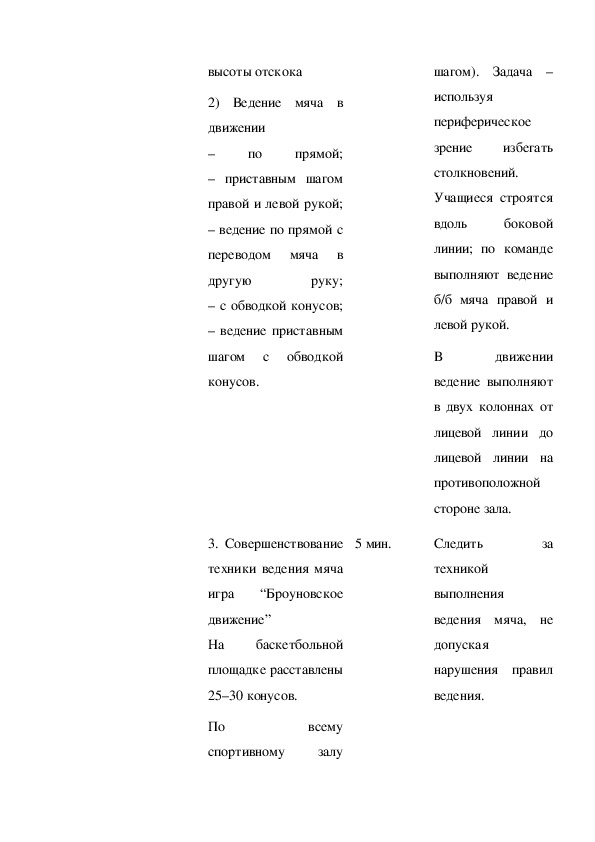 | | | |
|---|---|---|
| высоты отскока<br><br>2) Ведение мяча в движении<br>– по прямой;<br>– приставным шагом правой и левой рукой;<br>– ведение по прямой с переводом мяча в другую руку;<br>– с обводкой конусов;<br>– ведение приставным шагом с обводкой конусов. | | шагом). Задача – используя периферическое зрение избегать столкновений.<br><br>Учащиеся строятся вдоль боковой линии; по команде выполняют ведение б/б мяча правой и левой рукой.<br><br>В движении ведение выполняют в двух колоннах от лицевой линии до лицевой линии на противоположной стороне зала. |
| 3. Совершенствование техники ведения мяча игра “Броуновское движение”<br>На баскетбольной площадке расставлены 25–30 конусов.<br><br>По всему спортивному залу | 5 мин. | Следить за техникой выполнения ведения мяча, не допуская нарушения правил ведения. |